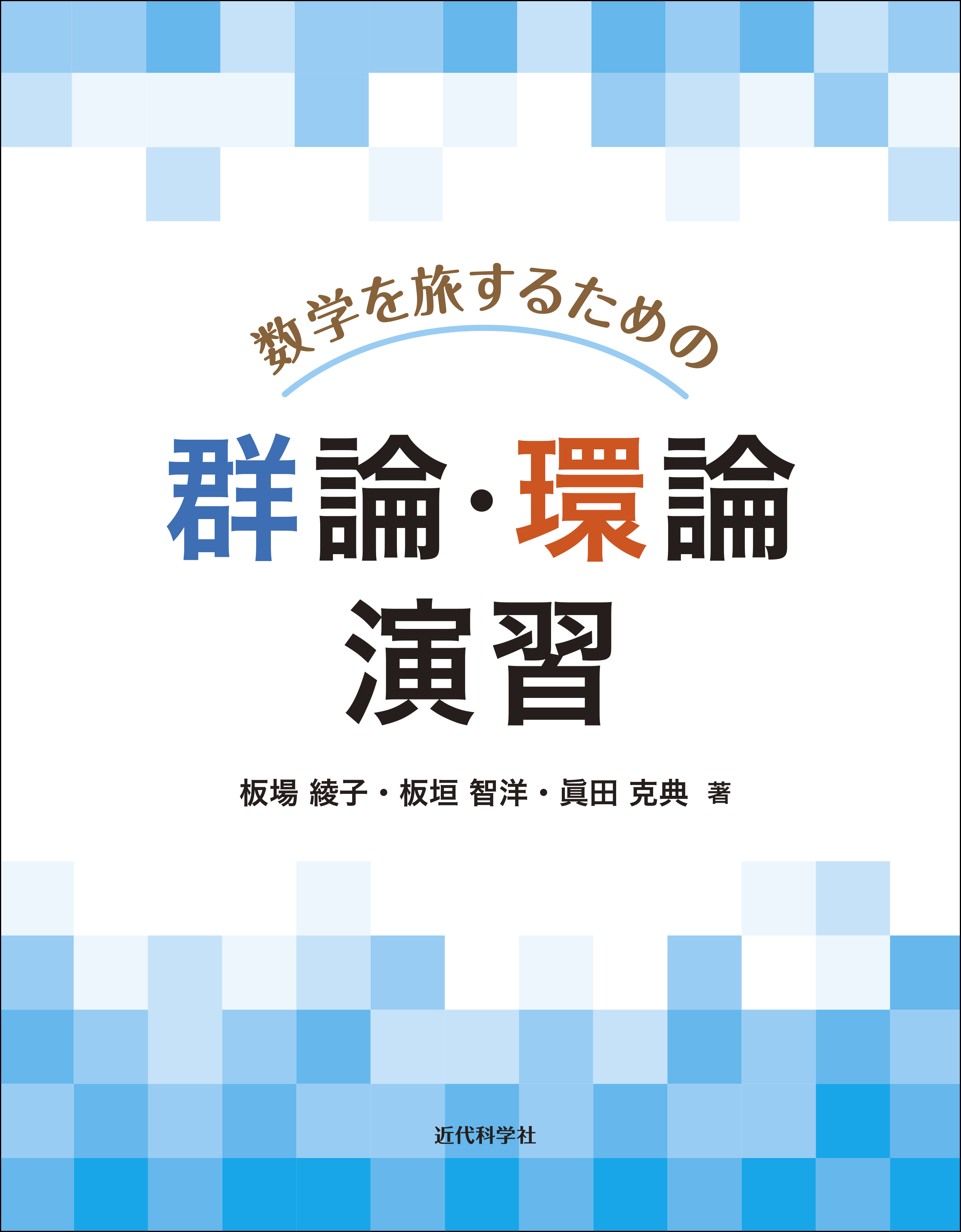 数学を旅するための

群論・環論
演習

板場 綾子・板垣 智洋・眞田 克典 著

近代科学社